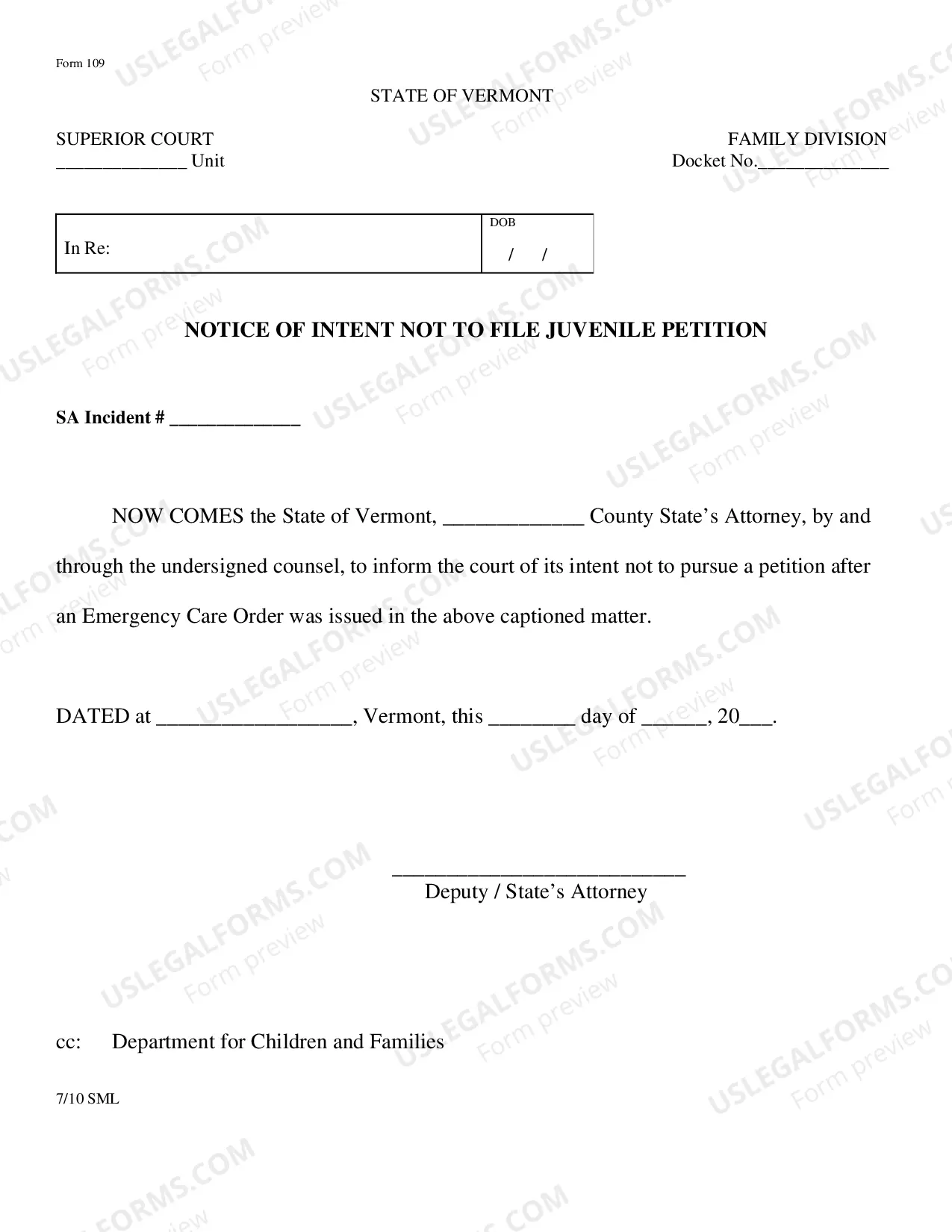 Form 109

STATE OF VERMONT

SUPERIOR COURT
____ Unit

FAMILY DIVISION
Docket No.____

In Re:

DOB
/ /

NOTICE OF INTENT NOT TO FILE JUVENILE PETITION

SA Incident # ____

NOW COMES the State of Vermont, ____ County State's Attorney, by and through the undersigned counsel, to inform the court of its intent not to pursue a petition after an Emergency Care Order was issued in the above captioned matter.

DATED at ____, Vermont, this ____ day of ____, 20____.

____
Deputy / State's Attorney

cc: Department for Children and Families

7/10 SML

USLEGALFORMS.COM Form preview